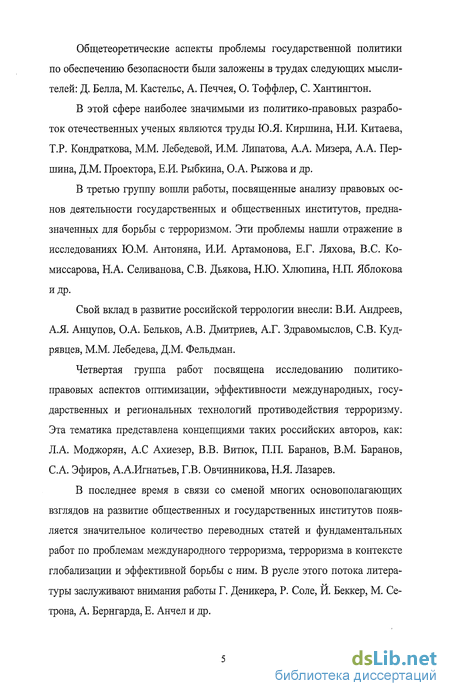 Общетеоретические аспекты проблемы государственной политики по обеспечению безопасности были заложены в трудах следующих мыслителей: Д. Белла, М. Кастельс, А. Печчея, О. Тоффлер, С. Хантингтон.

В этой сфере наиболее значимыми из политико-правовых разработок отечественных ученых являются труды Ю.Я. Киршина, Н.И. Китаева, Т.Р. Кондраткова, М.М. Лебедевой, И.М. Липатова, А.А. Мизера, А.А. Першина, Д.М. Проектора, Е.И. Рыбкина, О.А. Рыжова и др.

В третью группу вошли работы, посвященные анализу правовых основ деятельности государственных и общественных институтов, предназначенных для борьбы с терроризмом. Эти проблемы нашли отражение в исследованиях Ю.М. Антоняна, И.И. Артамонова, Е.Г. Ляхова, В.С. Комиссарова, Н.А. Селиванова, С.В. Дьякова, Н.Ю. Хлюпина, Н.П. Яблокова и др.

Свой вклад в развитие российской террологии внесли: В.И. Андреев, А.Я. Анцупов, О.А. Бельков, А.В. Дмитриев, А.Г. Здравомыслов, С.В. Кудрявцев, М.М. Лебедева, Д.М. Фельдман.

Четвертая группа работ посвящена исследованию политико-правовых аспектов оптимизации, эффективности международных, государственных и региональных технологий противодействия терроризму. Эта тематика представлена концепциями таких российских авторов, как: Л.А. Моджорян, А.С Ахиезер, В.В. Витюк, П.П. Баранов, В.М. Баранов, С.А. Эфиров, А.А.Игнатьев, Г.В. Овчинникова, Н.Я. Лазарев.

В последнее время в связи со сменой многих основополагающих взглядов на развитие общественных и государственных институтов появляется значительное количество переводных статей и фундаментальных работ по проблемам международного терроризма, терроризма в контексте глобализации и эффективной борьбы с ним. В русле этого потока литературы заслуживают внимания работы Г. Деникера, Р. Соле, Й. Беккер, М. Сетрона, А. Бернгарда, Е. Анчел и др.

5

dsLib.net
библиотека диссертаций